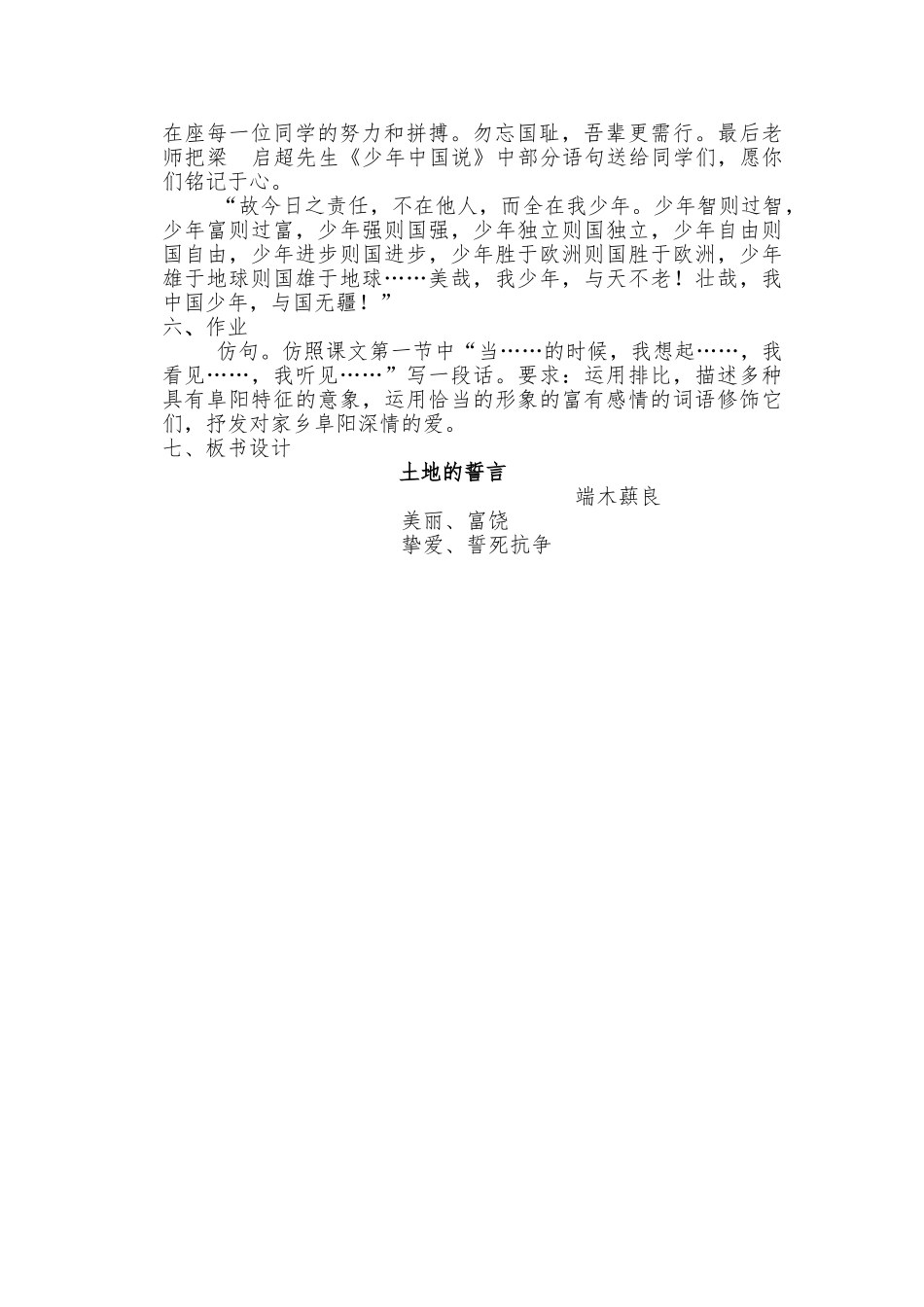 在座每一位同学的努力和拼搏。勿忘国耻，吾辈更需行。最后老师把梁 启超先生《少年中国说》中部分语句送给同学们，愿你们铭记于心。

“故今日之责任，不在他人，而全在我少年。少年智则过智，少年富则过富，少年强则国强，少年独立则国独立，少年自由则国自由，少年进步则国进步，少年胜于欧洲则国胜于欧洲，少年雄于地球则国雄于地球……美哉，我少年，与天不老！壮哉，我中国少年，与国无疆！”

六、作业

仿句。仿照课文第一节中“当……的时候，我想起……，我看见……，我听见……”写一段话。要求：运用排比，描述多种具有阜阳特征的意象，运用恰当的形象的富有感情的词语修饰它们，抒发对家乡阜阳深情的爱。

七、板书设计

土地的誓言

端木蕻良

美丽、富饶

挚爱、誓死抗争